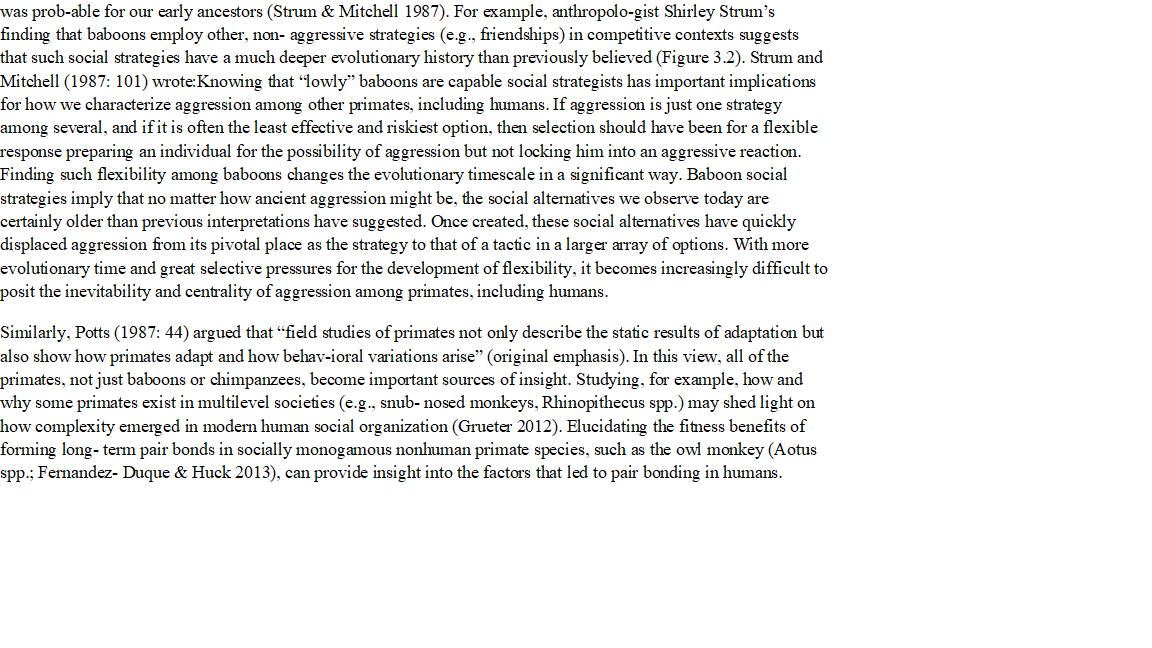 was prob-able for our early ancestors (Strum & Mitchell 1987). For example, anthropolo-gist Shirley Strum's finding that baboons employ other, non- aggressive strategies (e.g., friendships) in competitive contexts suggests that such social strategies have a much deeper evolutionary history than previously believed (Figure 3.2). Strum and Mitchell (1987: 101) wrote:Knowing that "lowly" baboons are capable social strategists has important implications for how we characterize aggression among other primates, including humans. If aggression is just one strategy among several, and if it is often the least effective and riskiest option, then selection should have been for a flexible response preparing an individual for the possibility of aggression but not locking him into an aggressive reaction. Finding such flexibility among baboons changes the evolutionary timescale in a significant way. Baboon social strategies imply that no matter how ancient aggression might be, the social alternatives we observe today are certainly older than previous interpretations have suggested. Once created, these social alternatives have quickly displaced aggression from its pivotal place as the strategy to that of a tactic in a larger array of options. With more evolutionary time and great selective pressures for the development of flexibility, it becomes increasingly difficult to posit the inevitability and centrality of aggression among primates, including humans.

Similarly, Potts (1987: 44) argued that "field studies of primates not only describe the static results of adaptation but also show how primates adapt and how behav-ioral variations arise" (original emphasis). In this view, all of the primates, not just baboons or chimpanzees, become important sources of insight. Studying, for example, how and why some primates exist in multilevel societies (e.g., snub- nosed monkeys, Rhinopithecus spp.) may shed light on how complexity emerged in modern human social organization (Grueter 2012). Elucidating the fitness benefits of forming long- term pair bonds in socially monogamous nonhuman primate species, such as the owl monkey (Aotus spp.; Fernandez- Duque & Huck 2013), can provide insight into the factors that led to pair bonding in humans.